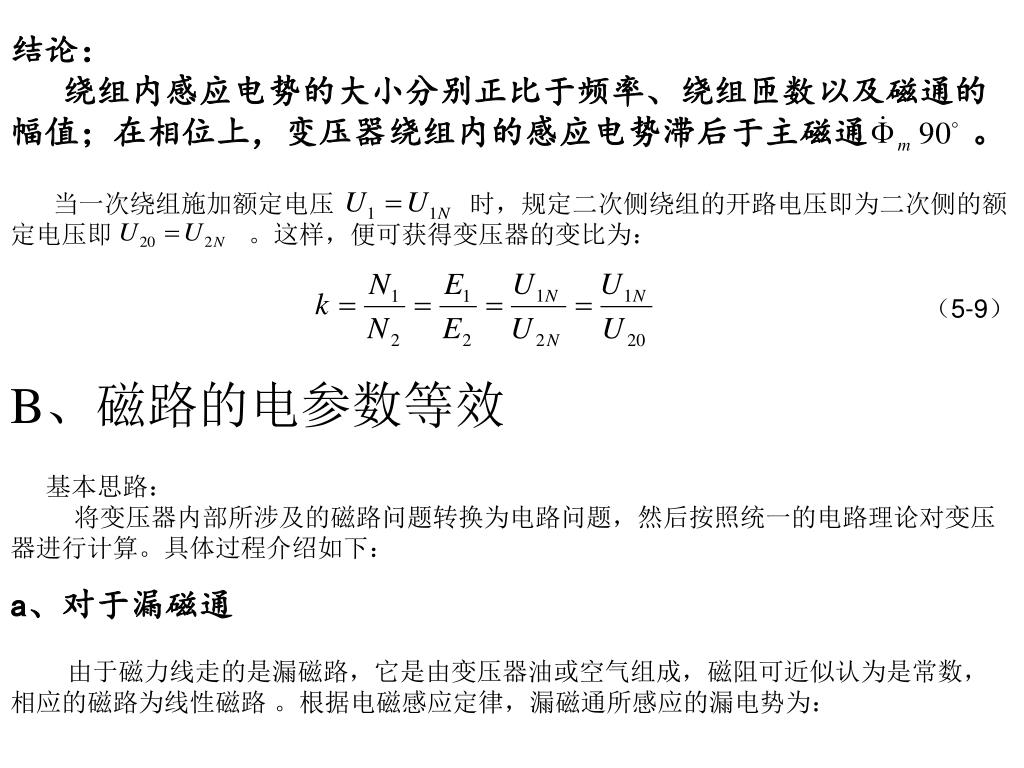 结论：

绕组内感应电势的大小分别正比于频率、绕组匝数以及磁通的幅值；在相位上，变压器绕组内的感应电势滞后于主磁通$\dot{\Phi}_m$ $90^\circ$ 。

当一次绕组施加额定电压 $U_1 = U_{1N}$ 时，规定二次侧绕组的开路电压即为二次侧的额定电压即 $U_{20} = U_{2N}$ 。这样，便可获得变压器的变比为：

$k = \frac{N_1}{N_2} = \frac{E_1}{E_2} = \frac{U_{1N}}{U_{2N}} = \frac{U_{1N}}{U_{20}}$ （5-9）

B、磁路的电参数等效

基本思路：

将变压器内部所涉及的磁路问题转换为电路问题，然后按照统一的电路理论对变压器进行计算。具体过程介绍如下：

a、对于漏磁通

由于磁力线走的是漏磁路，它是由变压器油或空气组成，磁阻可近似认为是常数，相应的磁路为线性磁路 。根据电磁感应定律，漏磁通所感应的漏电势为：